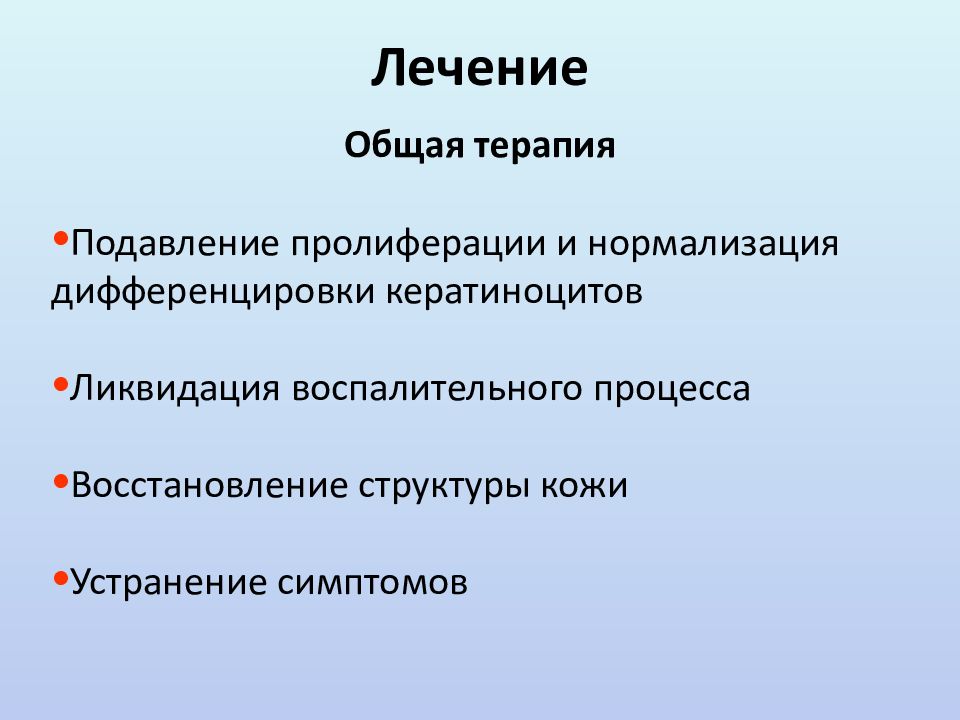 Лечение

Общая терапия

•Подавление пролиферации и нормализация дифференцировки кератиноцитов

•Ликвидация воспалительного процесса

•Восстановление структуры кожи

•Устранение симптомов